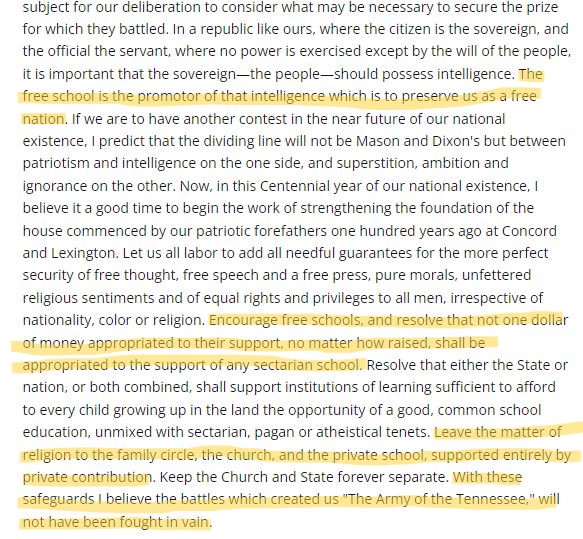 subject for our deliberation to consider what may be necessary to secure the prize for which they battled. In a republic like ours, where the citizen is the sovereign, and the official the servant, where no power is exercised except by the will of the people, it is important that the sovereign—the people—should possess intelligence. The free school is the promotor of that intelligence which is to preserve us as a free nation. If we are to have another contest in the near future of our national existence, I predict that the dividing line will not be Mason and Dixon's but between patriotism and intelligence on the one side, and superstition, ambition and ignorance on the other. Now, in this Centennial year of our national existence, I believe it a good time to begin the work of strengthening the foundation of the house commenced by our patriotic forefathers one hundred years ago at Concord and Lexington. Let us all labor to add all needful guarantees for the more perfect security of free thought, free speech and a free press, pure morals, unfettered religious sentiments and of equal rights and privileges to all men, irrespective of nationality, color or religion. Encourage free schools, and resolve that not one dollar of money appropriated to their support, no matter how raised, shall be appropriated to the support of any sectarian school. Resolve that either the State or nation, or both combined, shall support institutions of learning sufficient to afford to every child growing up in the land the opportunity of a good, common school education, unmixed with sectarian, pagan or atheistical tenets. Leave the matter of religion to the family circle, the church, and the private school, supported entirely by private contribution. Keep the Church and State forever separate. With these safeguards I believe the battles which created us "The Army of the Tennessee," will not have been fought in vain.